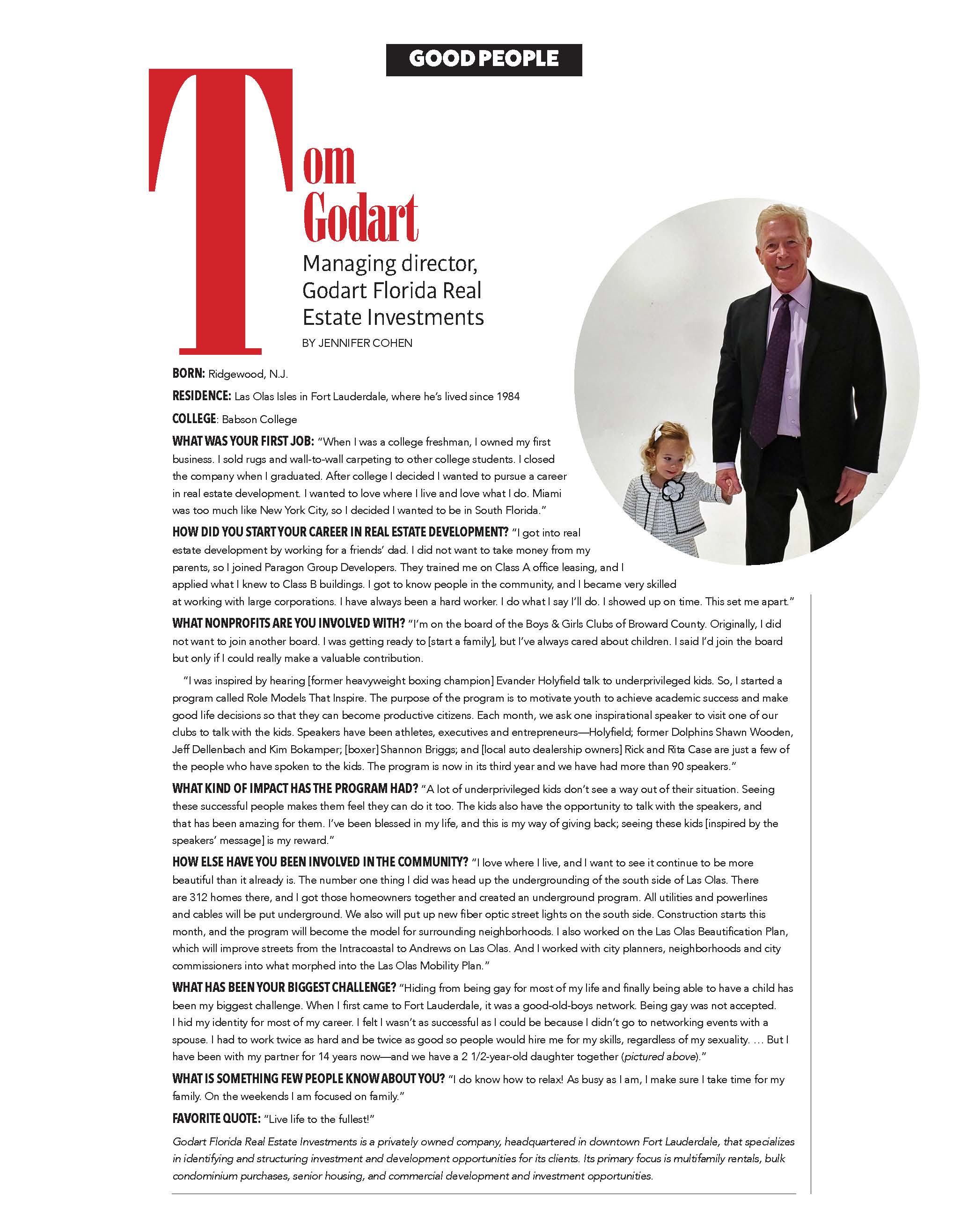 GOOD PEOPLE

Tom Godart

Managing director, Godart Florida Real Estate Investments

BY JENNIFER COHEN

BORN: Ridgewood, N.J.

RESIDENCE: Las Olas Isles in Fort Lauderdale, where he's lived since 1984

COLLEGE: Babson College

WHAT WAS YOUR FIRST JOB: "When I was a college freshman, I owned my first business. I sold rugs and wall-to-wall carpeting to other college students. I closed the company when I graduated. After college I decided I wanted to pursue a career in real estate development. I wanted to love where I live and love what I do. Miami was too much like New York City, so I decided I wanted to be in South Florida."

HOW DID YOU START YOUR CAREER IN REAL ESTATE DEVELOPMENT? "I got into real estate development by working for a friends' dad. I did not want to take money from my parents, so I joined Paragon Group Developers. They trained me on Class A office leasing, and I applied what I knew to Class B buildings. I got to know people in the community, and I became very skilled at working with large corporations. I have always been a hard worker. I do what I say I'll do. I showed up on time. This set me apart."

WHAT NONPROFITS ARE YOU INVOLVED WITH? "I'm on the board of the Boys & Girls Clubs of Broward County. Originally, I did not want to join another board. I was getting ready to [start a family], but I've always cared about children. I said I'd join the board but only if I could really make a valuable contribution.

"I was inspired by hearing [former heavyweight boxing champion] Evander Holyfield talk to underprivileged kids. So, I started a program called Role Models That Inspire. The purpose of the program is to motivate youth to achieve academic success and make good life decisions so that they can become productive citizens. Each month, we ask one inspirational speaker to visit one of our clubs to talk with the kids. Speakers have been athletes, executives and entrepreneurs—Holyfield; former Dolphins Shawn Wooden, Jeff Dellenbach and Kim Bokamper; [boxer] Shannon Briggs; and [local auto dealership owners] Rick and Rita Case are just a few of the people who have spoken to the kids. The program is now in its third year and we have had more than 90 speakers."

WHAT KIND OF IMPACT HAS THE PROGRAM HAD? "A lot of underprivileged kids don't see a way out of their situation. Seeing these successful people makes them feel they can do it too. The kids also have the opportunity to talk with the speakers, and that has been amazing for them. I've been blessed in my life, and this is my way of giving back; seeing these kids [inspired by the speakers' message] is my reward."

HOW ELSE HAVE YOU BEEN INVOLVED IN THE COMMUNITY? "I love where I live, and I want to see it continue to be more beautiful than it already is. The number one thing I did was head up the undergrounding of the south side of Las Olas. There are 312 homes there, and I got those homeowners together and created an underground program. All utilities and powerlines and cables will be put underground. We also will put up new fiber optic street lights on the south side. Construction starts this month, and the program will become the model for surrounding neighborhoods. I also worked on the Las Olas Beautification Plan, which will improve streets from the Intracoastal to Andrews on Las Olas. And I worked with city planners, neighborhoods and city commissioners into what morphed into the Las Olas Mobility Plan."

WHAT HAS BEEN YOUR BIGGEST CHALLENGE? "Hiding from being gay for most of my life and finally being able to have a child has been my biggest challenge. When I first came to Fort Lauderdale, it was a good-old-boys network. Being gay was not accepted. I hid my identity for most of my career. I felt I wasn't as successful as I could be because I didn't go to networking events with a spouse. I had to work twice as hard and be twice as good so people would hire me for my skills, regardless of my sexuality. … But I have been with my partner for 14 years now—and we have a 2 1/2-year-old daughter together (pictured above)."

WHAT IS SOMETHING FEW PEOPLE KNOW ABOUT YOU? "I do know how to relax! As busy as I am, I make sure I take time for my family. On the weekends I am focused on family."

FAVORITE QUOTE: "Live life to the fullest!"

Godart Florida Real Estate Investments is a privately owned company, headquartered in downtown Fort Lauderdale, that specializes in identifying and structuring investment and development opportunities for its clients. Its primary focus is multifamily rentals, bulk condominium purchases, senior housing, and commercial development and investment opportunities.